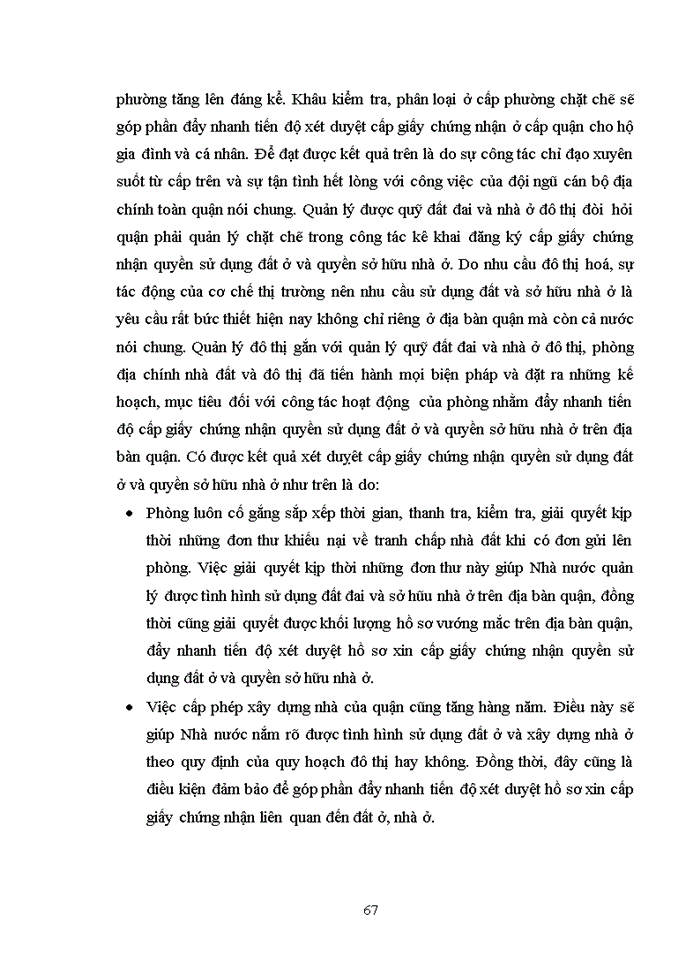 phường tăng lên đáng kể. Khâu kiểm tra, phân loại ở cấp phường chặt chẽ sẽ góp phần đẩy nhanh tiến độ xét duyệt cấp giấy chứng nhận ở cấp quận cho hộ gia đình và cá nhân. Để đạt được kết quả trên là do sự công tác chỉ đạo xuyên suốt từ cấp trên và sự tận tình hết lòng với công việc của đội ngũ cán bộ địa chính toàn quận nói chung. Quản lý được quỹ đất đai và nhà ở đô thị đòi hỏi quận phải quản lý chặt chẽ trong công tác kê khai đăng ký cấp giấy chứng nhận quyền sử dụng đất ở và quyền sở hữu nhà ở. Do nhu cầu đô thị hoá, sự tác động của cơ chế thị trường nên nhu cầu sử dụng đất và sở hữu nhà ở là yêu cầu rất bức thiết hiện nay không chỉ riêng ở địa bàn quận mà còn cả nước nói chung. Quản lý đô thị gắn với quản lý quỹ đất đai và nhà ở đô thị, phòng địa chính nhà đất và đô thị đã tiến hành mọi biện pháp và đặt ra những kế hoạch, mục tiêu đối với công tác hoạt động của phòng nhằm đẩy nhanh tiến độ cấp giấy chứng nhận quyền sử dụng đất ở và quyền sở hữu nhà ở trên địa bàn quận. Có được kết quả xét duyệt cấp giấy chứng nhận quyền sử dụng đất ở và quyền sở hữu nhà ở như trên là do:

• Phòng luôn cố gắng sắp xếp thời gian, thanh tra, kiểm tra, giải quyết kịp thời những đơn thư khiếu nại về tranh chấp nhà đất khi có đơn gửi lên phòng. Việc giải quyết kịp thời những đơn thư này giúp Nhà nước quản lý được tình hình sử dụng đất đai và sở hữu nhà ở trên địa bàn quận, đồng thời cũng giải quyết được khối lượng hồ sơ vướng mắc trên địa bàn quận, đẩy nhanh tiến độ xét duyệt hồ sơ xin cấp giấy chứng nhận quyền sử dụng đất ở và quyền sở hữu nhà ở.

• Việc cấp phép xây dựng nhà của quận cũng tăng hàng năm. Điều này sẽ giúp Nhà nước nắm rõ được tình hình sử dụng đất ở và xây dựng nhà ở theo quy định của quy hoạch đô thị hay không. Đồng thời, đây cũng là điều kiện đảm bảo để góp phần đẩy nhanh tiến độ xét duyệt hồ sơ xin cấp giấy chứng nhận liên quan đến đất ở, nhà ở.

67